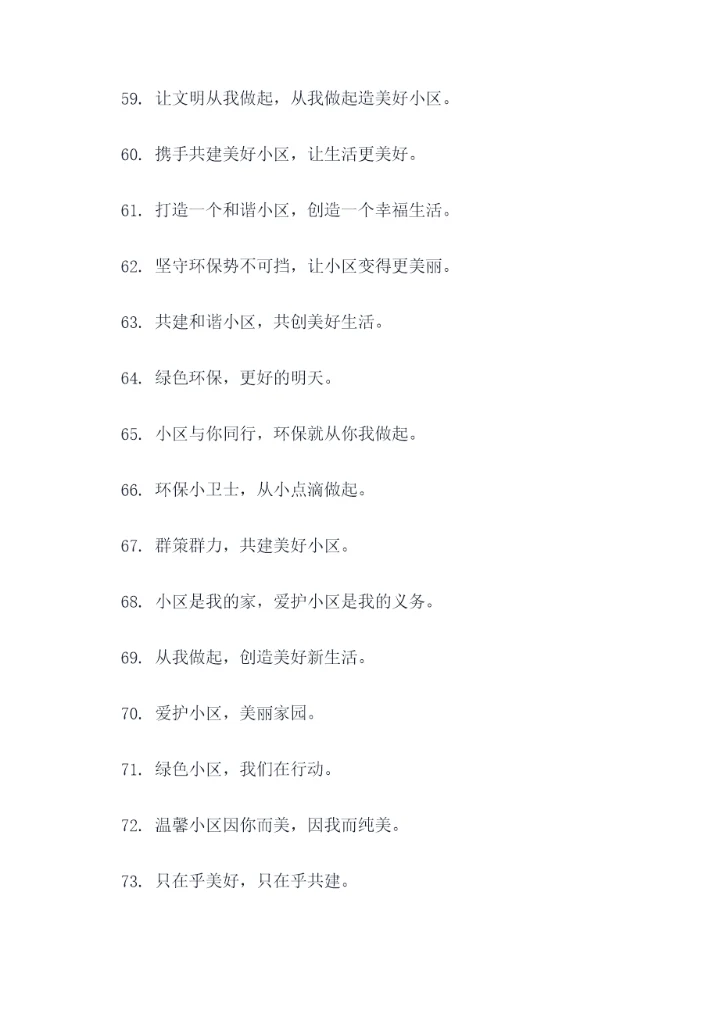 59. 让文明从我做起，从我做起造美好小区。

60. 携手共建美好小区，让生活更美好。

61. 打造一个和谐小区，创造一个幸福生活。

62. 坚守环保势不可挡，让小区变得更美丽。

63. 共建和谐小区，共创美好生活。

64. 绿色环保，更好的明天。

65. 小区与你同行，环保就从你我做起。

66. 环保小卫士，从小点滴做起。

67. 群策群力，共建美好小区。

68. 小区是我的家，爱护小区是我的义务。

69. 从我做起，创造美好新生活。

70. 爱护小区，美丽家园。

71. 绿色小区，我们在行动。

72. 温馨小区因你而美，因我而纯美。

73. 只在乎美好，只在乎共建。